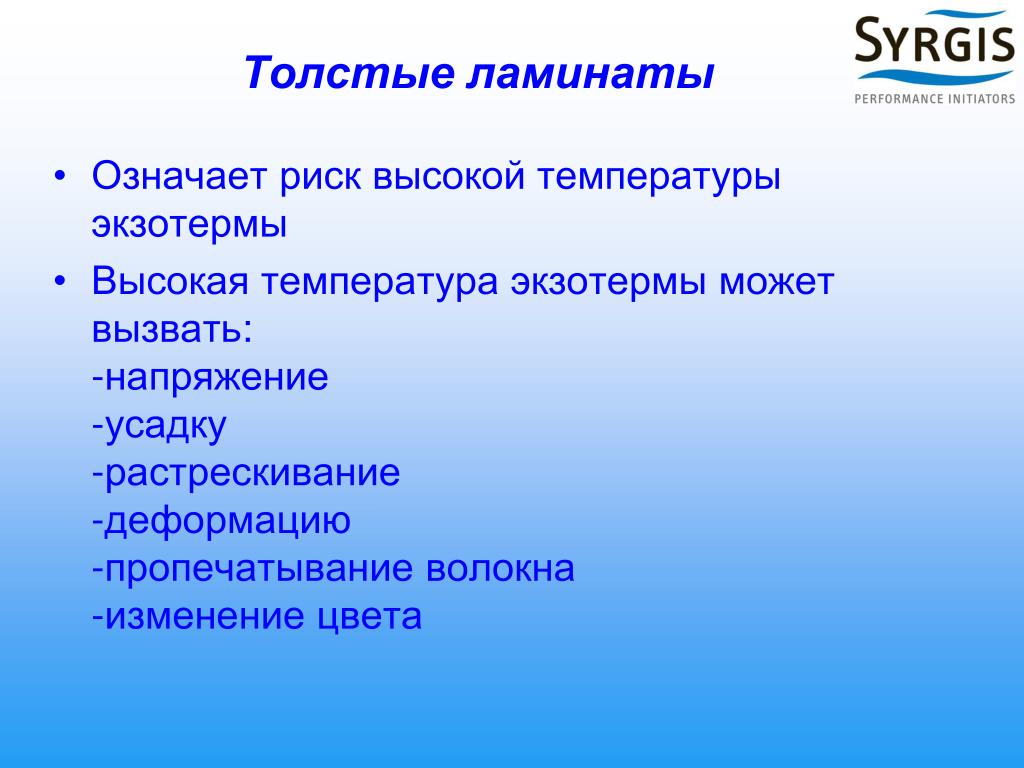 SYRGIS
PERFORMANCE INITIATORS

Толстые ламинаты

• Означает риск высокой температуры экзотермы

• Высокая температура экзотермы может вызвать:
-напряжение
-усадку
-растрескивание
-деформацию
-пропечатывание волокна
-изменение цвета